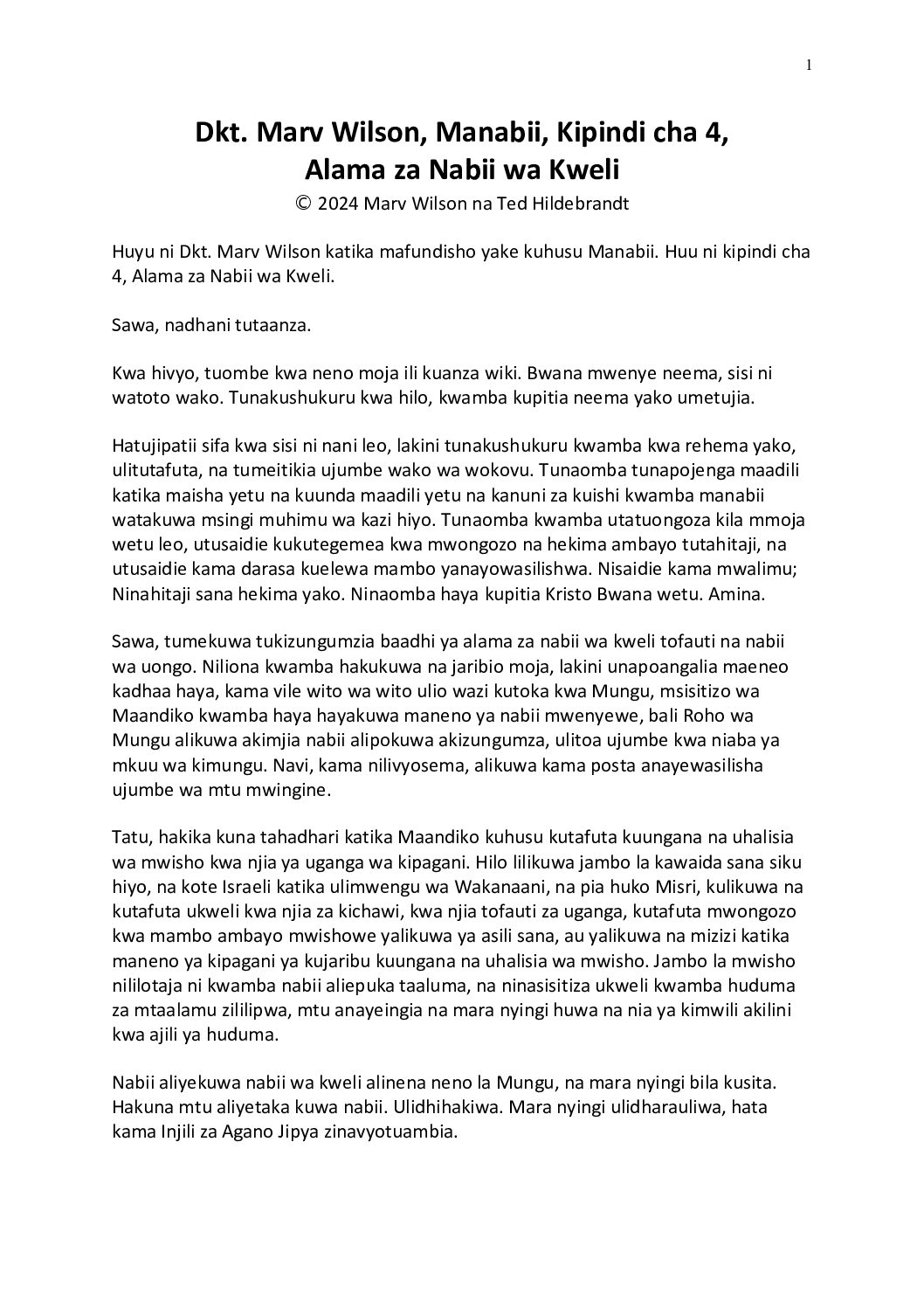 1

Dkt. Marv Wilson, Manabii, Kipindi cha 4,
Alama za Nabii wa Kweli
© 2024 Marv Wilson na Ted Hildebrandt

Huyu ni Dkt. Marv Wilson katika mafundisho yake kuhusu Manabii. Huu ni kipindi cha 4, Alama za Nabii wa Kweli.

Sawa, nadhani tutaanza.

Kwa hivyo, tuombe kwa neno moja ili kuanza wiki. Bwana mwenye neema, sisi ni watoto wako. Tunakushukuru kwa hilo, kwamba kupitia neema yako umetujia.

Hatujipatii sifa kwa sisi ni nani leo, lakini tunakushukuru kwamba kwa rehema yako, ulitutafuta, na tumeitikia ujumbe wako wa wokovu. Tunaomba tunapojenga maadili katika maisha yetu na kuunda maadili yetu na kanuni za kuishi kwamba manabii watakuwa msingi muhimu wa kazi hiyo. Tunaomba kwamba utatuongoza kila mmoja wetu leo, utusaidie kukutegemea kwa mwongozo na hekima ambayo tutahitaji, na utusaidie kama darasa kuelewa mambo yanayowasilishwa. Nisaidie kama mwalimu; Ninahitaji sana hekima yako. Ninaomba haya kupitia Kristo Bwana wetu. Amina.

Sawa, tumekuwa tukizungumzia baadhi ya alama za nabii wa kweli tofauti na nabii wa uongo. Niliona kwamba hakukuwa na jaribio moja, lakini unapoangalia maeneo kadhaa haya, kama vile wito wa wito ulio wazi kutoka kwa Mungu, msisitizo wa Maandiko kwamba haya hayakuwa maneno ya nabii mwenyewe, bali Roho wa Mungu alikuwa akimjia nabii alipokuwa akizungumza, ulitoa ujumbe kwa niaba ya mkuu wa kimungu. Navi, kama nilivyosema, alikuwa kama posta anayewasilisha ujumbe wa mtu mwingine.

Tatu, hakika kuna tahadhari katika Maandiko kuhusu kutafuta kuungana na uhalisia wa mwisho kwa njia ya uganga wa kipagani. Hilo lilikuwa jambo la kawaida sana siku hiyo, na kote Israeli katika ulimwengu wa Wakanaani, na pia huko Misri, kulikuwa na kutafuta ukweli kwa njia za kichawi, kwa njia tofauti za uganga, kutafuta mwongozo kwa mambo ambayo mwishowe yalikuwa ya asili sana, au yalikuwa na mizizi katika maneno ya kipagani ya kujaribu kuungana na uhalisia wa mwisho. Jambo la mwisho nililotaja ni kwamba nabii aliepuka taaluma, na ninasisitiza ukweli kwamba huduma za mtaalamu zililipwa, mtu anayeingia na mara nyingi huwa na nia ya kimwili akilini kwa ajili ya huduma.

Nabii aliyekuwa nabii wa kweli alinena neno la Mungu, na mara nyingi bila kusita. Hakuna mtu aliyetaka kuwa nabii. Ulidhihakiwa. Mara nyingi ulidharauliwa, hata kama Injili za Agano Jipya zinavyotuambia.